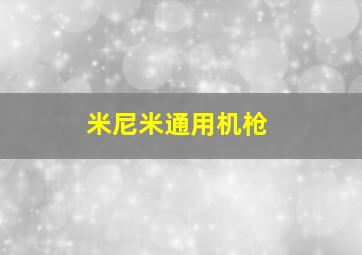 米尼米通用机枪